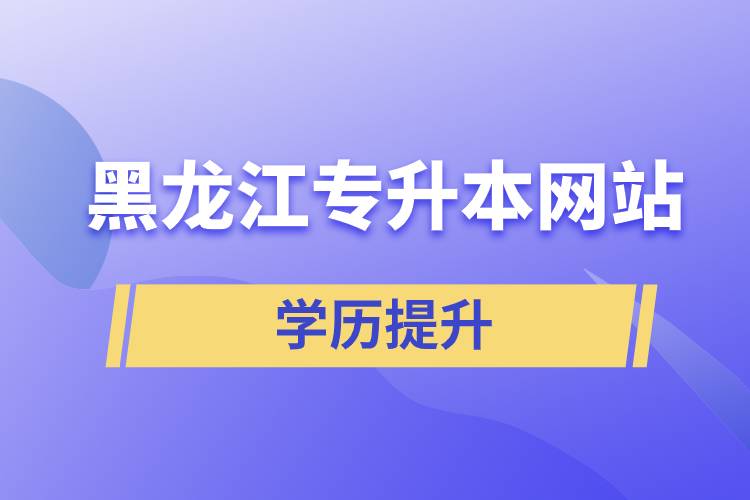 黑龙江专升本网站

学历提升